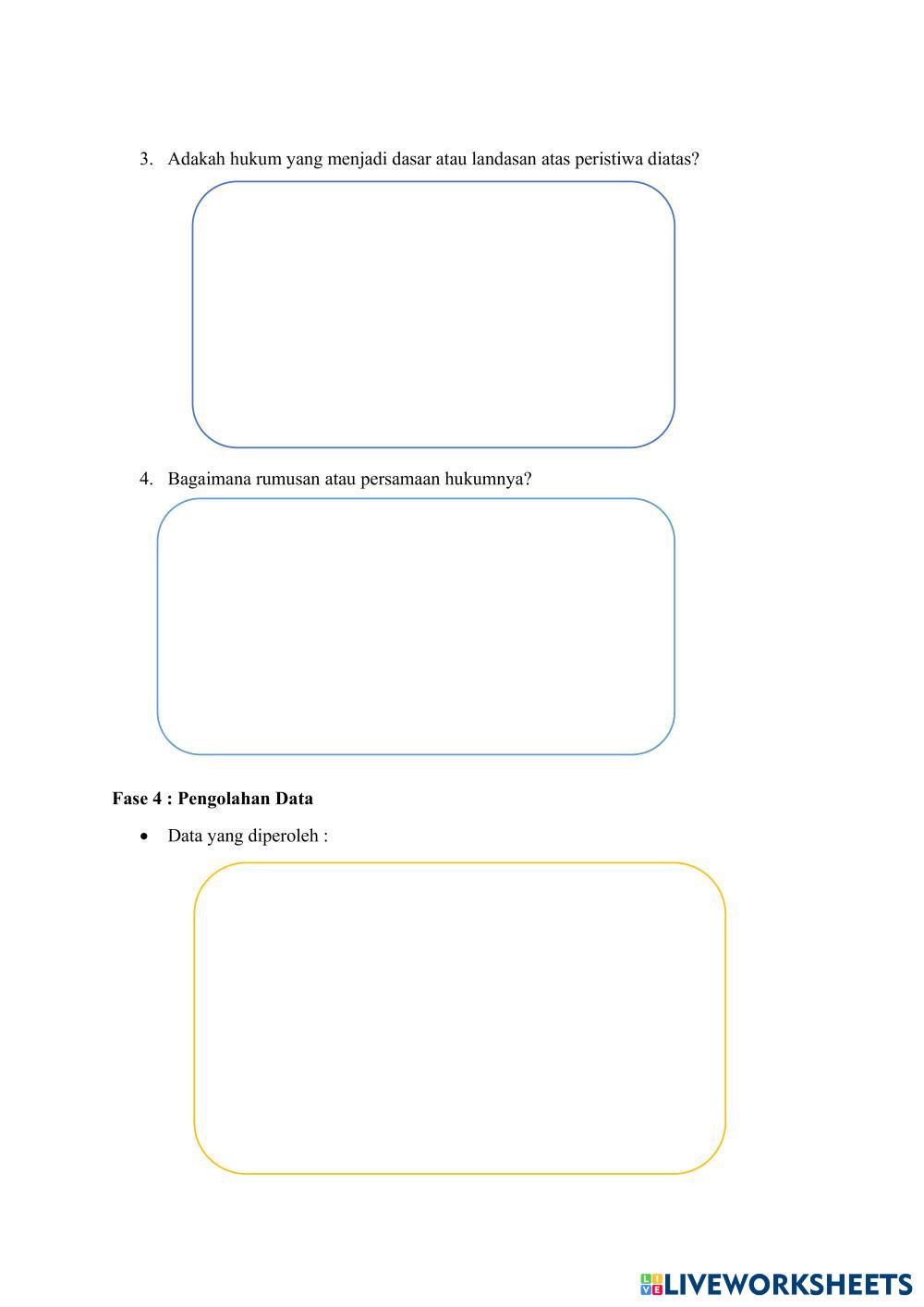 3. Adakah hukum yang menjadi dasar atau landasan atas peristiwa diatas?

4. Bagaimana rumusan atau persamaan hukumnya?

Fase 4 : Pengolahan Data

• Data yang diperoleh :

LIVEWORKSHEETS